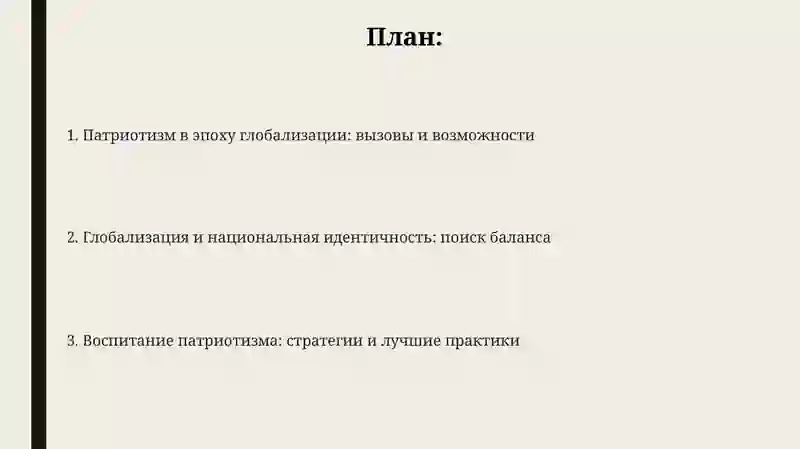 План:

1. Патриотизм в эпоху глобализации: вызовы и возможности

2. Глобализация и национальная идентичность: поиск баланса

3. Воспитание патриотизма: стратегии и лучшие практики